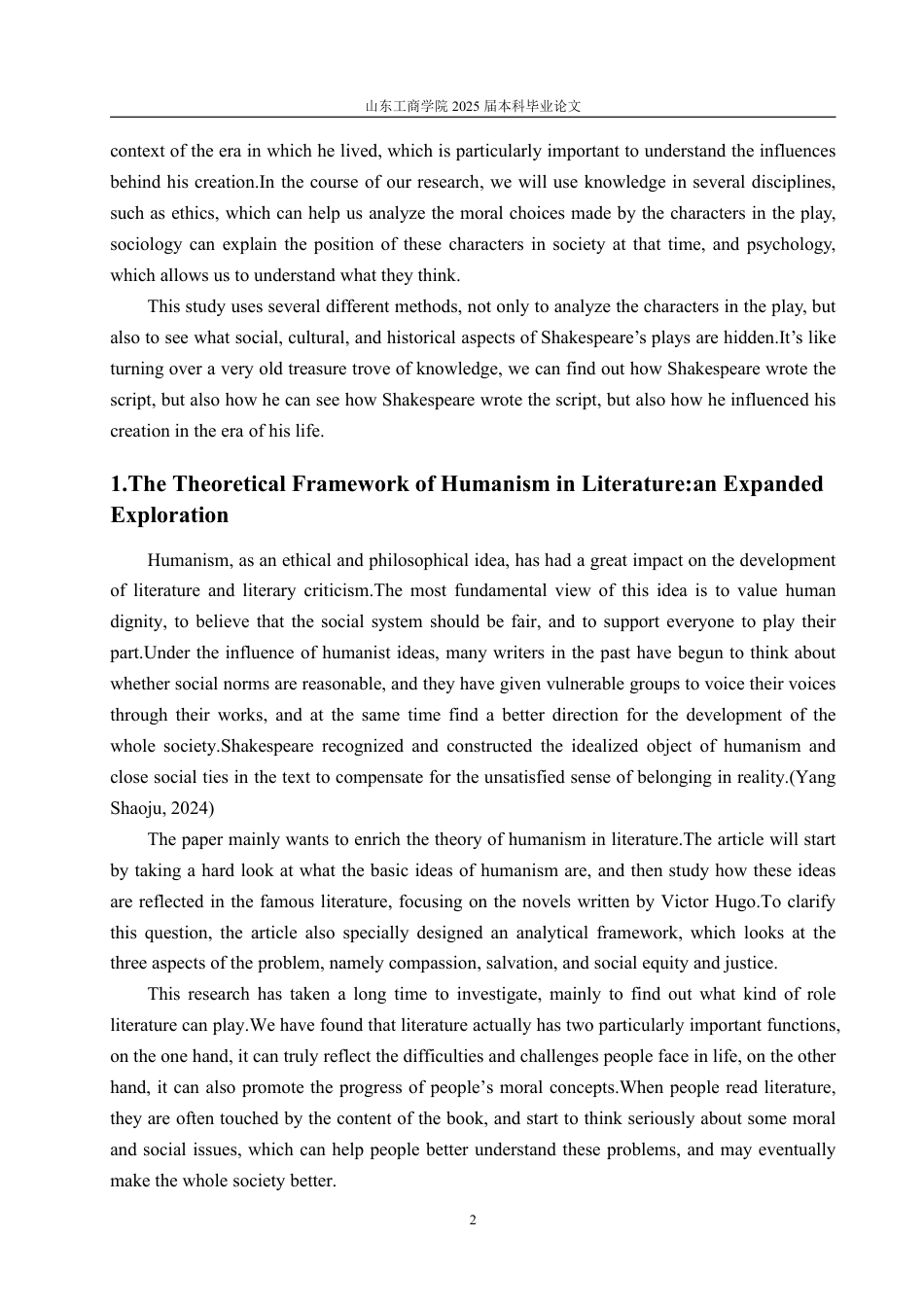 山东工商学院 2025 届本科毕业论文

context of the era in which he lived, which is particularly important to understand the influences behind his creation.In the course of our research, we will use knowledge in several disciplines, such as ethics, which can help us analyze the moral choices made by the characters in the play, sociology can explain the position of these characters in society at that time, and psychology, which allows us to understand what they think.

This study uses several different methods, not only to analyze the characters in the play, but also to see what social, cultural, and historical aspects of Shakespeare’s plays are hidden.It’s like turning over a very old treasure trove of knowledge, we can find out how Shakespeare wrote the script, but also how he can see how Shakespeare wrote the script, but also how he influenced his creation in the era of his life.

1.The Theoretical Framework of Humanism in Literature:an Expanded Exploration

Humanism, as an ethical and philosophical idea, has had a great impact on the development of literature and literary criticism.The most fundamental view of this idea is to value human dignity, to believe that the social system should be fair, and to support everyone to play their part.Under the influence of humanist ideas, many writers in the past have begun to think about whether social norms are reasonable, and they have given vulnerable groups to voice their voices through their works, and at the same time find a better direction for the development of the whole society.Shakespeare recognized and constructed the idealized object of humanism and close social ties in the text to compensate for the unsatisfied sense of belonging in reality.(Yang Shaoju, 2024)

The paper mainly wants to enrich the theory of humanism in literature.The article will start by taking a hard look at what the basic ideas of humanism are, and then study how these ideas are reflected in the famous literature, focusing on the novels written by Victor Hugo.To clarify this question, the article also specially designed an analytical framework, which looks at the three aspects of the problem, namely compassion, salvation, and social equity and justice.

This research has taken a long time to investigate, mainly to find out what kind of role literature can play.We have found that literature actually has two particularly important functions, on the one hand, it can truly reflect the difficulties and challenges people face in life, on the other hand, it can also promote the progress of people’s moral concepts.When people read literature, they are often touched by the content of the book, and start to think seriously about some moral and social issues, which can help people better understand these problems, and may eventually make the whole society better.

2